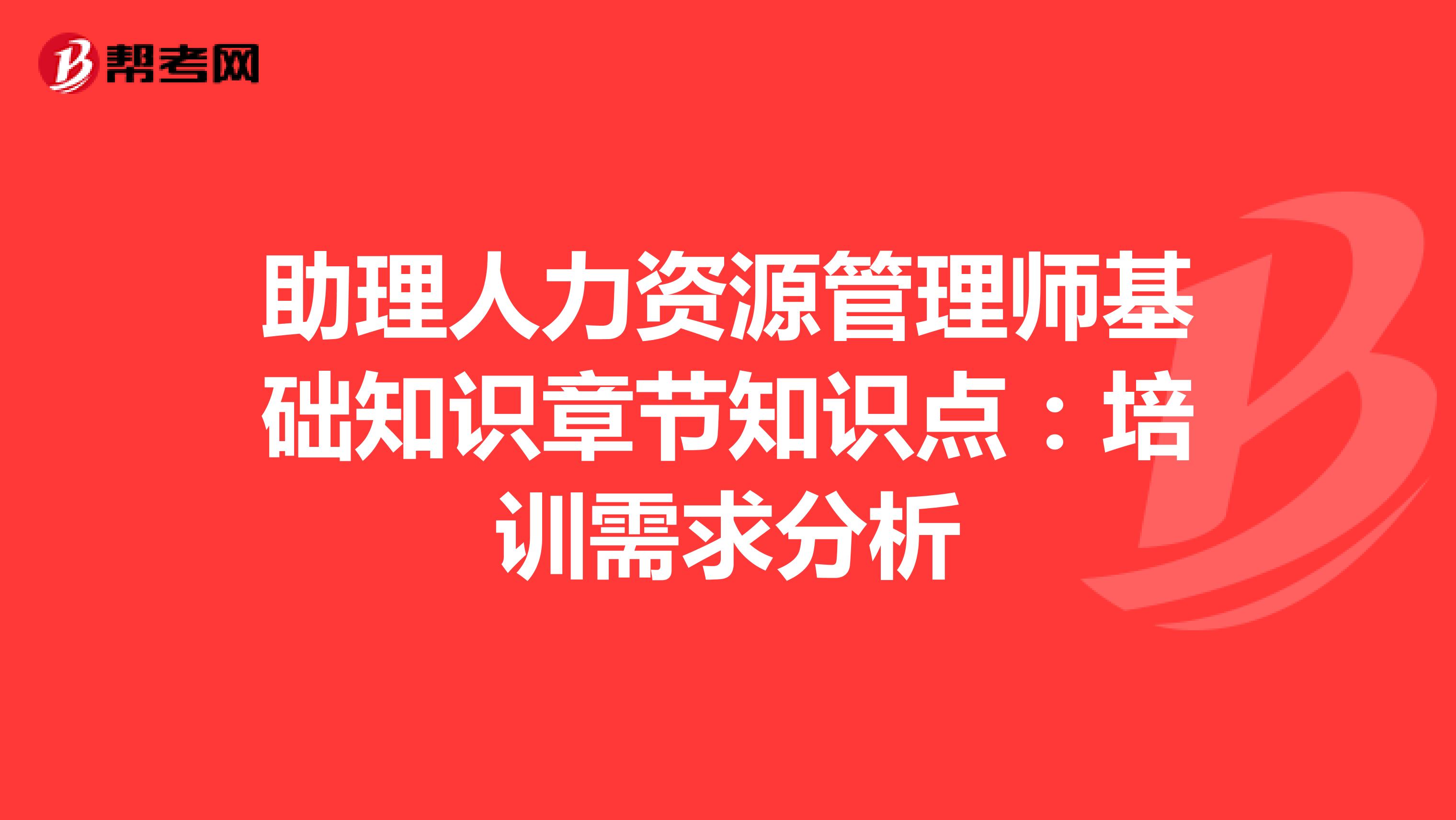 帮考网

助理人力资源管理师基础知识章节知识点：培训需求分析